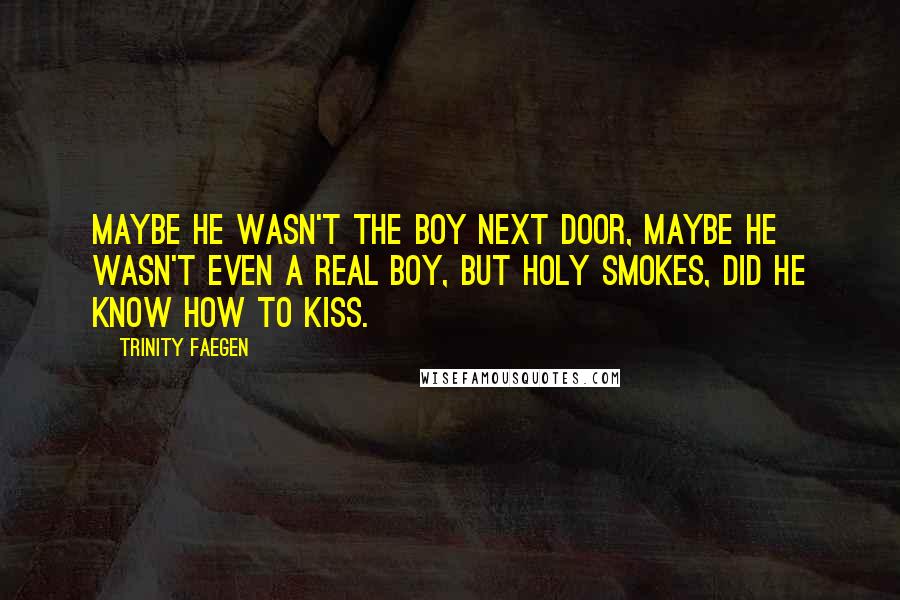 MAYBE HE WASN'T THE BOY NEXT DOOR, MAYBE HE WASN'T EVEN A REAL BOY, BUT HOLY SMOKES, DID HE KNOW HOW TO KISS.

TRINITY FAEGEN

WISEFAMOUSQUOTES.COM